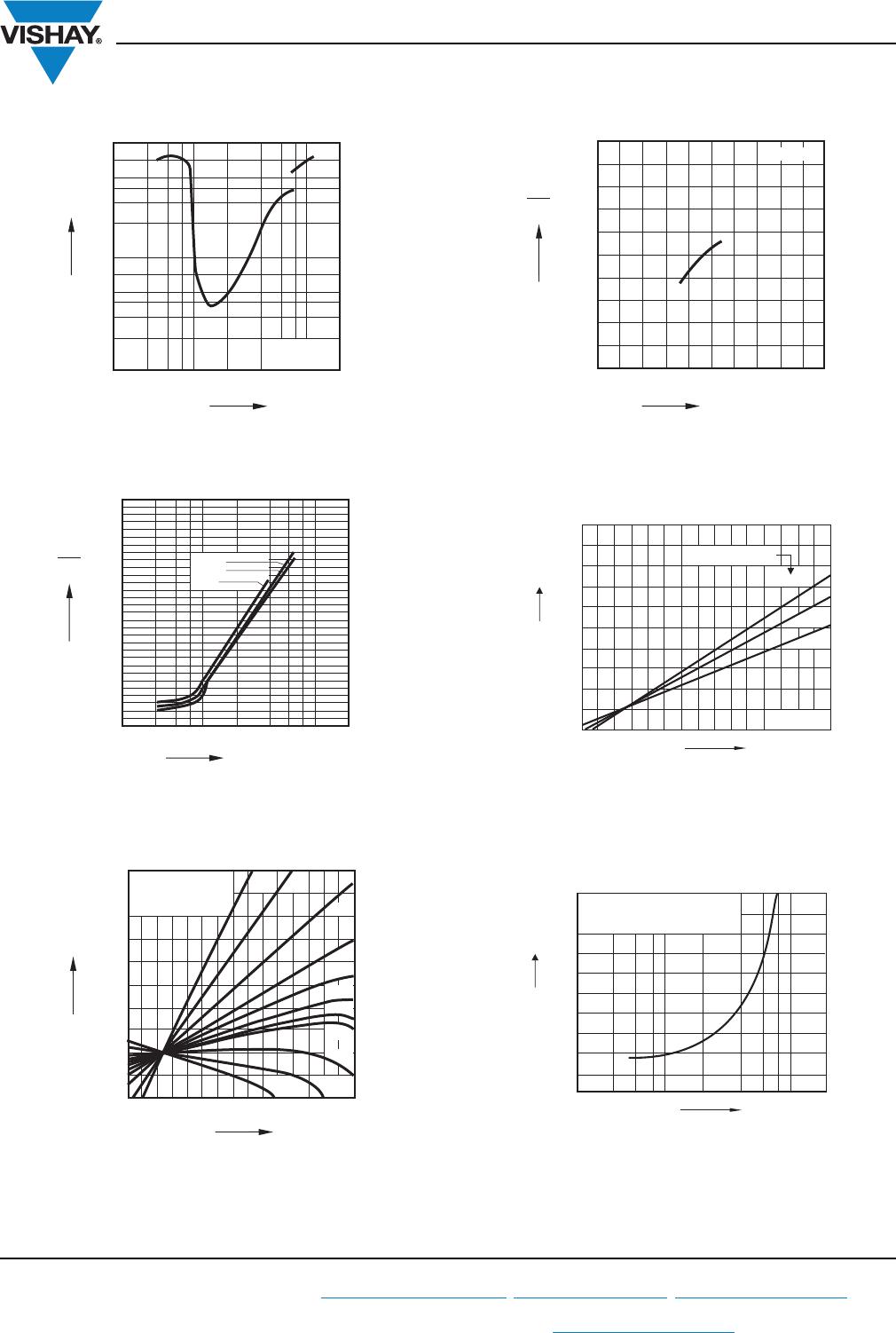 VISHAY®